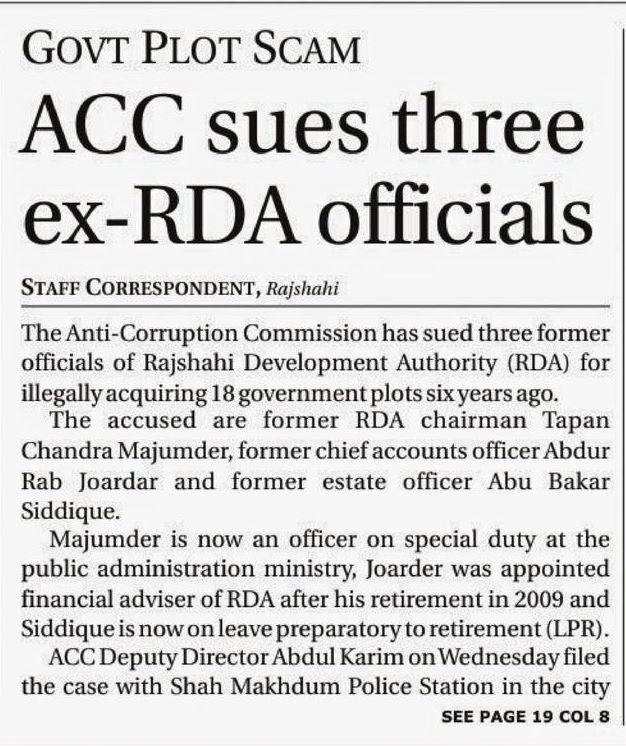 GOVT PLOT SCAM

ACC sues three ex-RDA officials

STAFF CORRESPONDENT, Rajshahi

The Anti-Corruption Commission has sued three former officials of Rajshahi Development Authority (RDA) for illegally acquiring 18 government plots six years ago.

The accused are former RDA chairman Tapan Chandra Majumder, former chief accounts officer Abdur Rab Joardar and former estate officer Abu Bakar Siddique.

Majumder is now an officer on special duty at the public administration ministry, Joarder was appointed financial adviser of RDA after his retirement in 2009 and Siddique is now on leave preparatory to retirement (LPR).

ACC Deputy Director Abdul Karim on Wednesday filed the case with Shah Makhdum Police Station in the city

SEE PAGE 19 COL 8